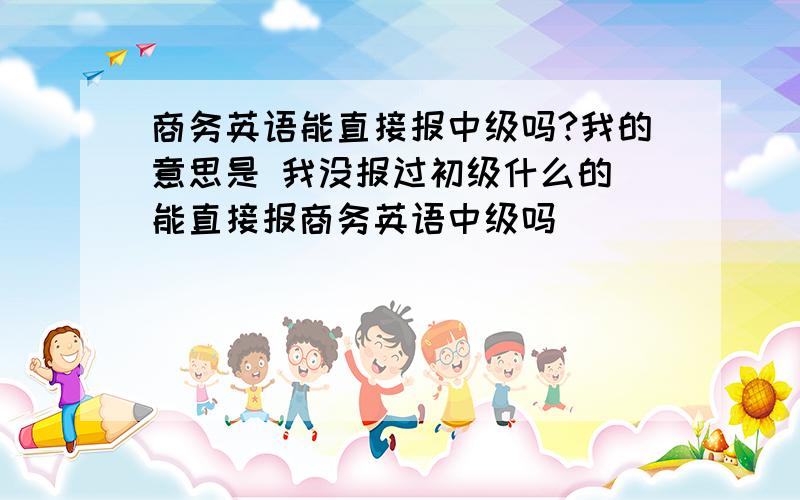 商务英语能直接报中级吗?我的意思是 我没报过初级什么的 能直接报商务英语中级吗